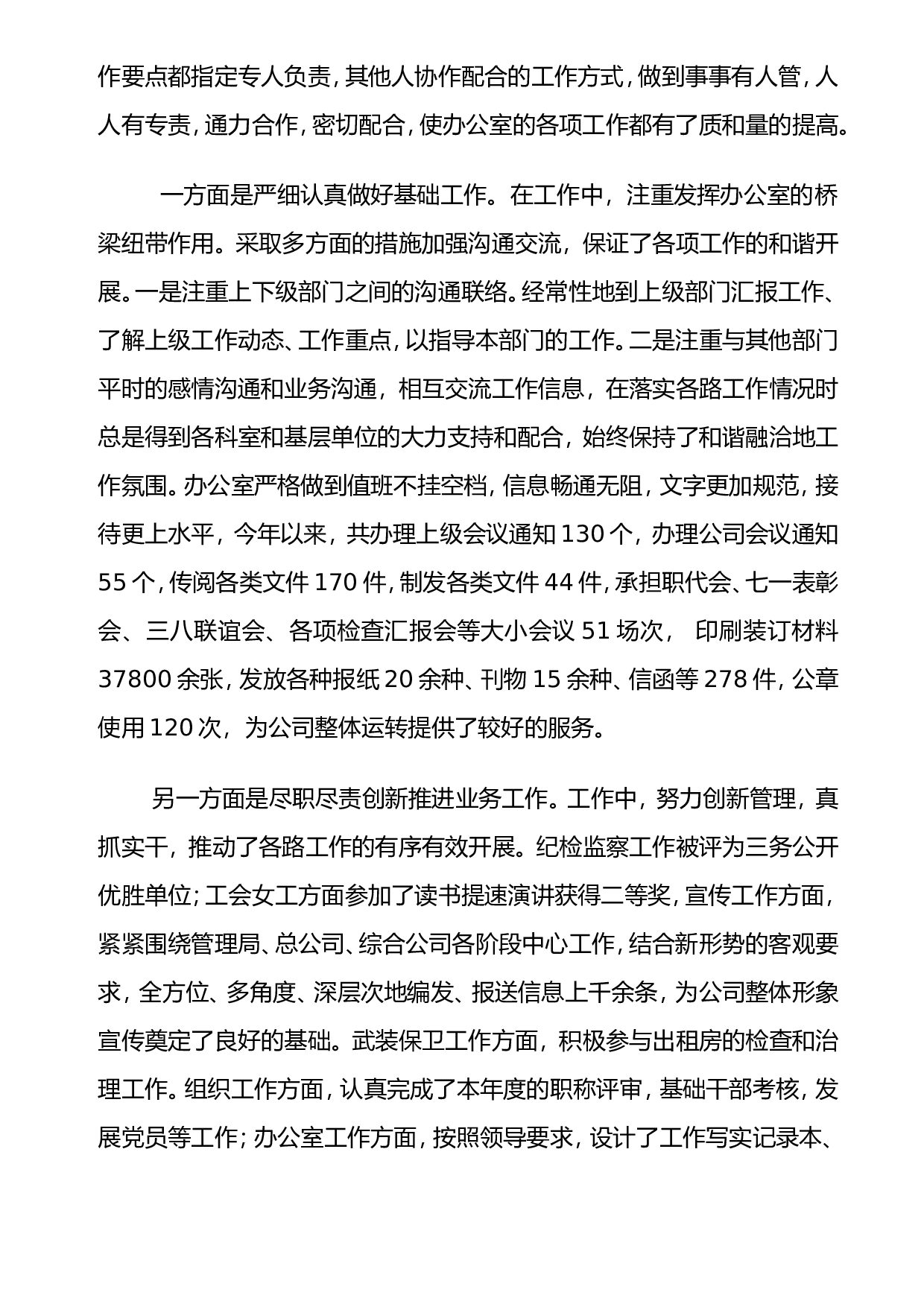 作要点都指定专人负责，其他人协作配合的工作方式，做到事事有人管，人人有专责，通力合作，密切配合，使办公室的各项工作都有了质和量的提高。

一方面是严细认真做好基础工作。在工作中，注重发挥办公室的桥梁纽带作用。采取多方面的措施加强沟通交流，保证了各项工作的和谐开展。一是注重上下级部门之间的沟通联络。经常性地到上级部门汇报工作、了解上级工作动态、工作重点，以指导本部门的工作。二是注重与其他部门平时的感情沟通和业务沟通，相互交流工作信息，在落实各路工作情况时总是得到各科室和基层单位的大力支持和配合，始终保持了和谐融洽地工作氛围。办公室严格做到值班不挂空档，信息畅通无阻，文字更加规范，接待更上水平，今年以来，共办理上级会议通知 130 个，办理公司会议通知 55 个，传阅各类文件 170 件，制发各类文件 44 件，承担职代会、七一表彰会、三八联谊会、各项检查汇报会等大小会议 51 场次， 印刷装订材料 37800 余张，发放各种报纸 20 余种、刊物 15 余种、信函等 278 件，公章使用 120 次，为公司整体运转提供了较好的服务。

另一方面是尽职尽责创新推进业务工作。工作中，努力创新管理，真抓实干，推动了各路工作的有序有效开展。纪检监察工作被评为三务公开优胜单位；工会女工方面参加了读书提速演讲获得二等奖，宣传工作方面，紧紧围绕管理局、总公司、综合公司各阶段中心工作，结合新形势的客观要求，全方位、多角度、深层次地编发、报送信息上千余条，为公司整体形象宣传奠定了良好的基础。武装保卫工作方面，积极参与出租房的检查和治理工作。组织工作方面，认真完成了本年度的职称评审，基础干部考核，发展党员等工作；办公室工作方面，按照领导要求，设计了工作写实记录本、